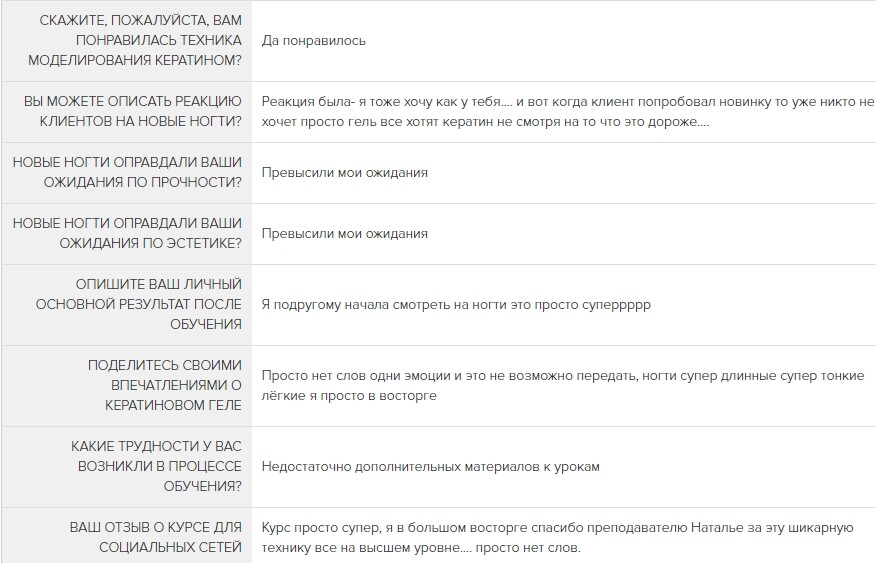 | | |
|---|---|
| СКАЖИТЕ, ПОЖАЛУЙСТА, ВАМ ПОНРАВИЛАСЬ ТЕХНИКА МОДЕЛИРОВАНИЯ КЕРАТИНОМ? | Да понравилось |
| ВЫ МОЖЕТЕ ОПИСАТЬ РЕАКЦИЮ КЛИЕНТОВ НА НОВЫЕ НОГТИ? | Реакция была- я тоже хочу как у тебя.... и вот когда клиент попробовал новинку то уже никто не хочет просто гель все хотят кератин не смотря на то что это дороже.... |
| НОВЫЕ НОГТИ ОПРАВДАЛИ ВАШИ ОЖИДАНИЯ ПО ПРОЧНОСТИ? | Превысили мои ожидания |
| НОВЫЕ НОГТИ ОПРАВДАЛИ ВАШИ ОЖИДАНИЯ ПО ЭСТЕТИКЕ? | Превысили мои ожидания |
| ОПИШИТЕ ВАШ ЛИЧНЫЙ ОСНОВНОЙ РЕЗУЛЬТАТ ПОСЛЕ ОБУЧЕНИЯ | Я подругому начала смотреть на ногти это просто суперрррр |
| ПОДЕЛИТЕСЬ СВОИМИ ВПЕЧАТЛЕНИЯМИ О КЕРАТИНОВОМ ГЕЛЕ | Просто нет слов одни эмоции и это не возможно передать, ногти супер длинные супер тонкие лёгкие я просто в восторге |
| КАКИЕ ТРУДНОСТИ У ВАС ВОЗНИКЛИ В ПРОЦЕССЕ ОБУЧЕНИЯ? | Недостаточно дополнительных материалов к урокам |
| ВАШ ОТЗЫВ О КУРСЕ ДЛЯ СОЦИАЛЬНЫХ СЕТЕЙ | Курс просто супер, я в большом восторге спасибо преподавателю Наталье за эту шикарную технику все на высшем уровне.... просто нет слов. |